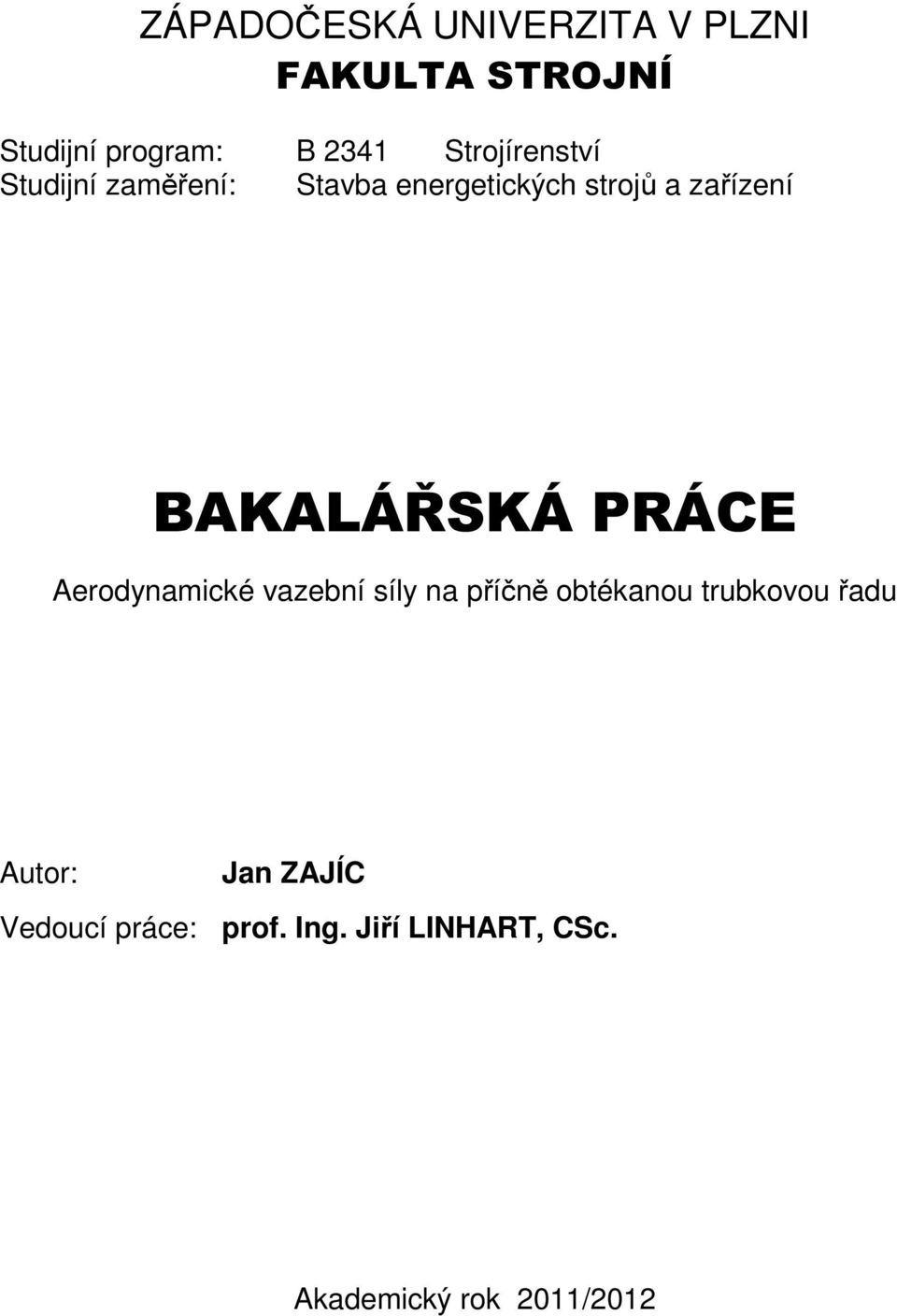 ZÁPADOČESKÁ UNIVERZITA V PLZNI
FAKULTA STROJNÍ

Studijní program: B 2341 Strojírenství
Studijní zaměření: Stavba energetických strojů a zařízení

BAKALÁŘSKÁ PRÁCE

Aerodynamické vazební síly na příčně obtékanou trubkovou řadu

Autor: Jan ZAJÍC

Vedoucí práce: prof. Ing. Jiří LINHART, CSc.

Akademický rok 2011/2012